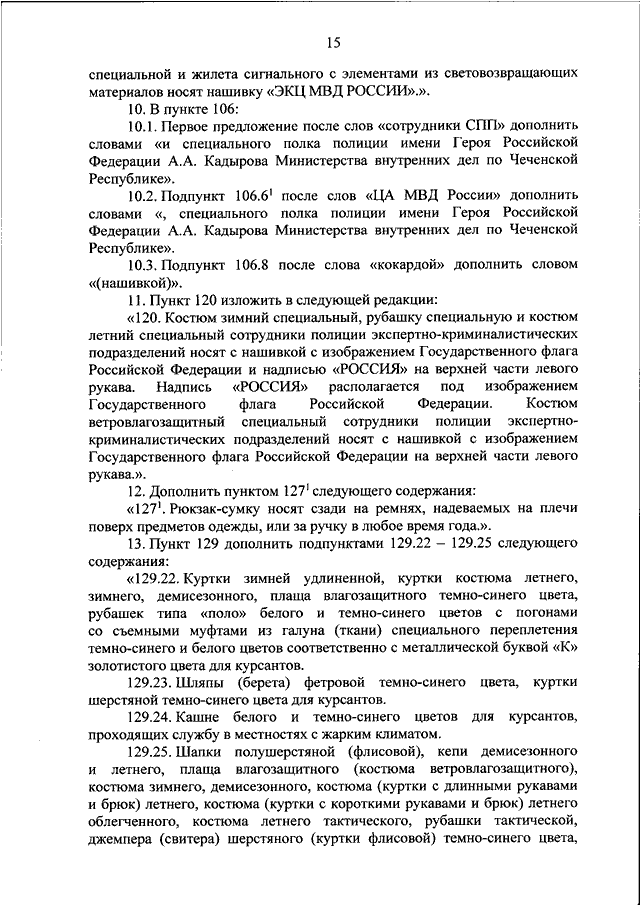 15

специальной и жилета сигнального с элементами из световозвращающих материалов носят нашивку «ЭКЦ МВД РОССИИ».».

10. В пункте 106:

10.1. Первое предложение после слов «сотрудники СПП» дополнить словами «и специального полка полиции имени Героя Российской Федерации А.А. Кадырова Министерства внутренних дел по Чеченской Республике».

10.2. Подпункт $106.6^1$ после слов «ЦА МВД России» дополнить словами «, специального полка полиции имени Героя Российской Федерации А.А. Кадырова Министерства внутренних дел по Чеченской Республике».

10.3. Подпункт 106.8 после слова «кокардой» дополнить словом «(нашивкой)».

11. Пункт 120 изложить в следующей редакции:

«120. Костюм зимний специальный, рубашку специальную и костюм летний специальный сотрудники полиции экспертно-криминалистических подразделений носят с нашивкой с изображением Государственного флага Российской Федерации и надписью «РОССИЯ» на верхней части левого рукава. Надпись «РОССИЯ» располагается под изображением Государственного флага Российской Федерации. Костюм ветровлагозащитный специальный сотрудники полиции экспертно-криминалистических подразделений носят с нашивкой с изображением Государственного флага Российской Федерации на верхней части левого рукава.».

12. Дополнить пунктом $127^1$ следующего содержания:

«$127^1$. Рюкзак-сумку носят сзади на ремнях, надеваемых на плечи поверх предметов одежды, или за ручку в любое время года.».

13. Пункт 129 дополнить подпунктами 129.22 – 129.25 следующего содержания:

«129.22. Куртки зимней удлиненной, куртки костюма летнего, зимнего, демисезонного, плаща влагозащитного темно-синего цвета, рубашек типа «поло» белого и темно-синего цветов с погонами со съемными муфтами из галуна (ткани) специального переплетения темно-синего и белого цветов соответственно с металлической буквой «К» золотистого цвета для курсантов.

129.23. Шляпы (берета) фетровой темно-синего цвета, куртки шерстяной темно-синего цвета для курсантов.

129.24. Кашне белого и темно-синего цветов для курсантов, проходящих службу в местностях с жарким климатом.

129.25. Шапки полушерстяной (флисовой), кепи демисезонного и летнего, плаща влагозащитного (костюма ветровлагозащитного), костюма зимнего, демисезонного, костюма (куртки с длинными рукавами и брюк) летнего, костюма (куртки с короткими рукавами и брюк) летнего облегченного, костюма летнего тактического, рубашки тактической, джемпера (свитера) шерстяного (куртки флисовой) темно-синего цвета,